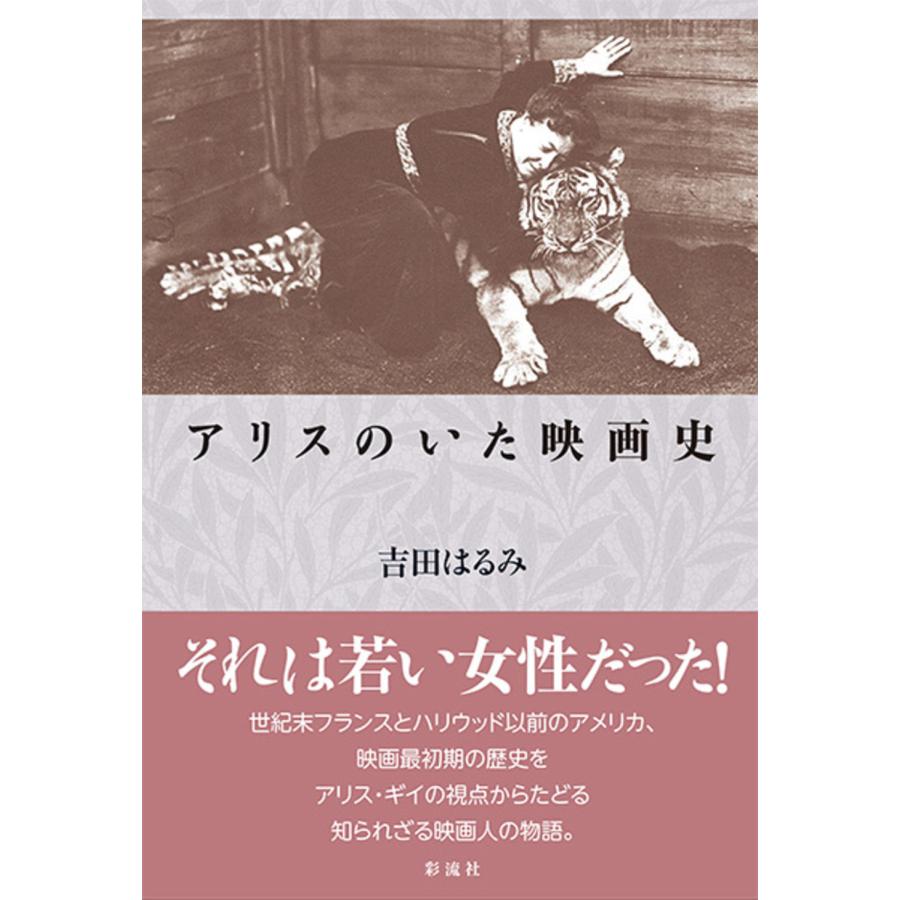 アリスのいた映画史

吉田はるみ

それは若い女性だった!

世紀末フランスとハリウッド以前のアメリカ、
映画最初期の歴史を
アリス・ギイの視点からたどる
知られざる映画人の物語。

彩流社